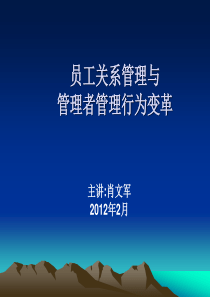 员工关系管理与
管理者管理行为变革

主讲:肖文军
2012年2月